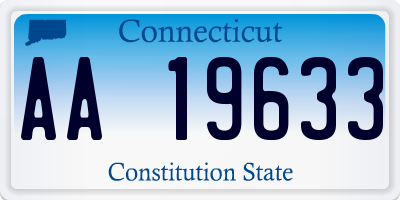 Connecticut

AA 19633

Constitution State